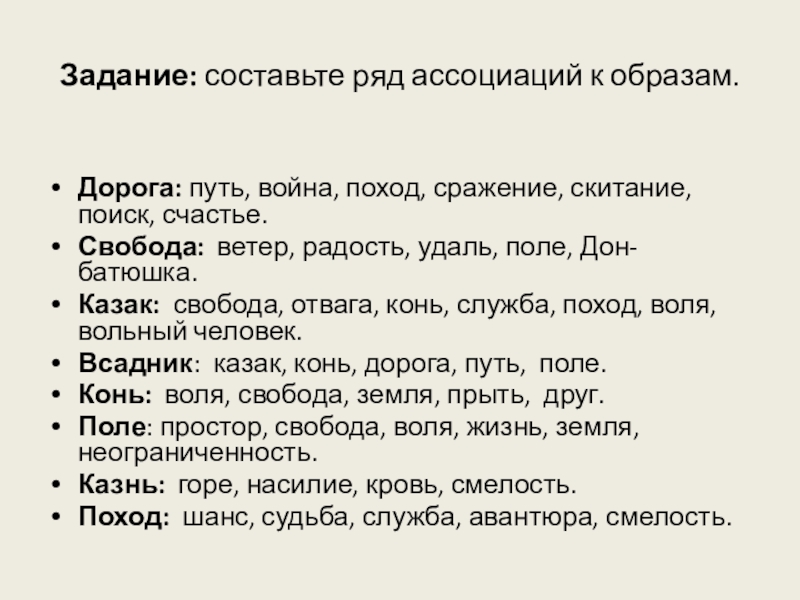 Задание: составьте ряд ассоциаций к образам.

• Дорога: путь, война, поход, сражение, скитание, поиск, счастье.
• Свобода: ветер, радость, удаль, поле, Дон-батюшка.
• Казак: свобода, отвага, конь, служба, поход, воля, вольный человек.
• Всадник: казак, конь, дорога, путь, поле.
• Конь: воля, свобода, земля, прыть, друг.
• Поле: простор, свобода, воля, жизнь, земля, неограниченность.
• Казнь: горе, насилие, кровь, смелость.
• Поход: шанс, судьба, служба, авантюра, смелость.